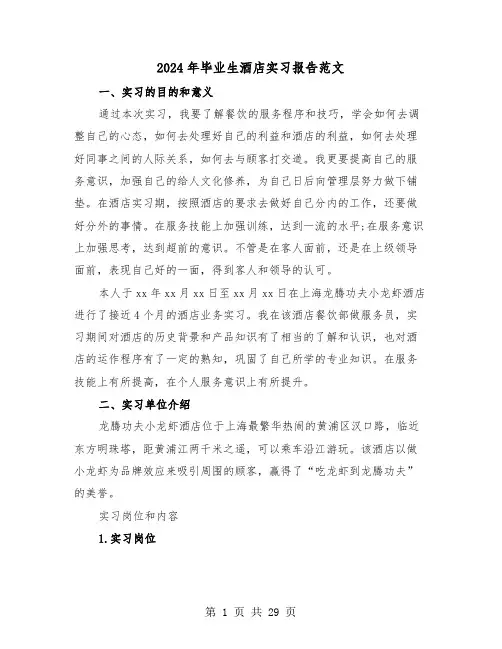 2024年毕业生酒店实习报告范文

一、实习的目的和意义

通过本次实习，我要了解餐饮的服务程序和技巧，学会如何去调整自己的心态，如何去处理好自己的利益和酒店的利益，如何去处理好同事之间的人际关系，如何去与顾客打交道。我更要提高自己的服务意识，加强自己的给人文化修养，为自己日后向管理层努力做下铺垫。在酒店实习期，按照酒店的要求去做好自己分内的工作，还要做好分外的事情。在服务技能上加强训练，达到一流的水平;在服务意识上加强思考，达到超前的意识。不管是在客人面前，还是在上级领导面前，表现自己好的一面，得到客人和领导的认可。

本人于xx年xx月xx日至xx月xx日在上海龙腾功夫小龙虾酒店进行了接近4个月的酒店业务实习。我在该酒店餐饮部做服务员，实习期间对酒店的历史背景和产品知识有了相当的了解和认识，也对酒店的运作程序有了一定的熟知，巩固了自己所学的专业知识。在服务技能上有所提高，在个人服务意识上有所提升。

二、实习单位介绍

龙腾功夫小龙虾酒店位于上海最繁华热闹的黄浦区汉口路，临近东方明珠塔，距黄浦江两千米之遥，可以乘车沿江游玩。该酒店以做小龙虾为品牌效应来吸引周围的顾客，赢得了“吃龙虾到龙腾功夫”的美誉。

实习岗位和内容

1.实习岗位

第 1 页 共 29 页